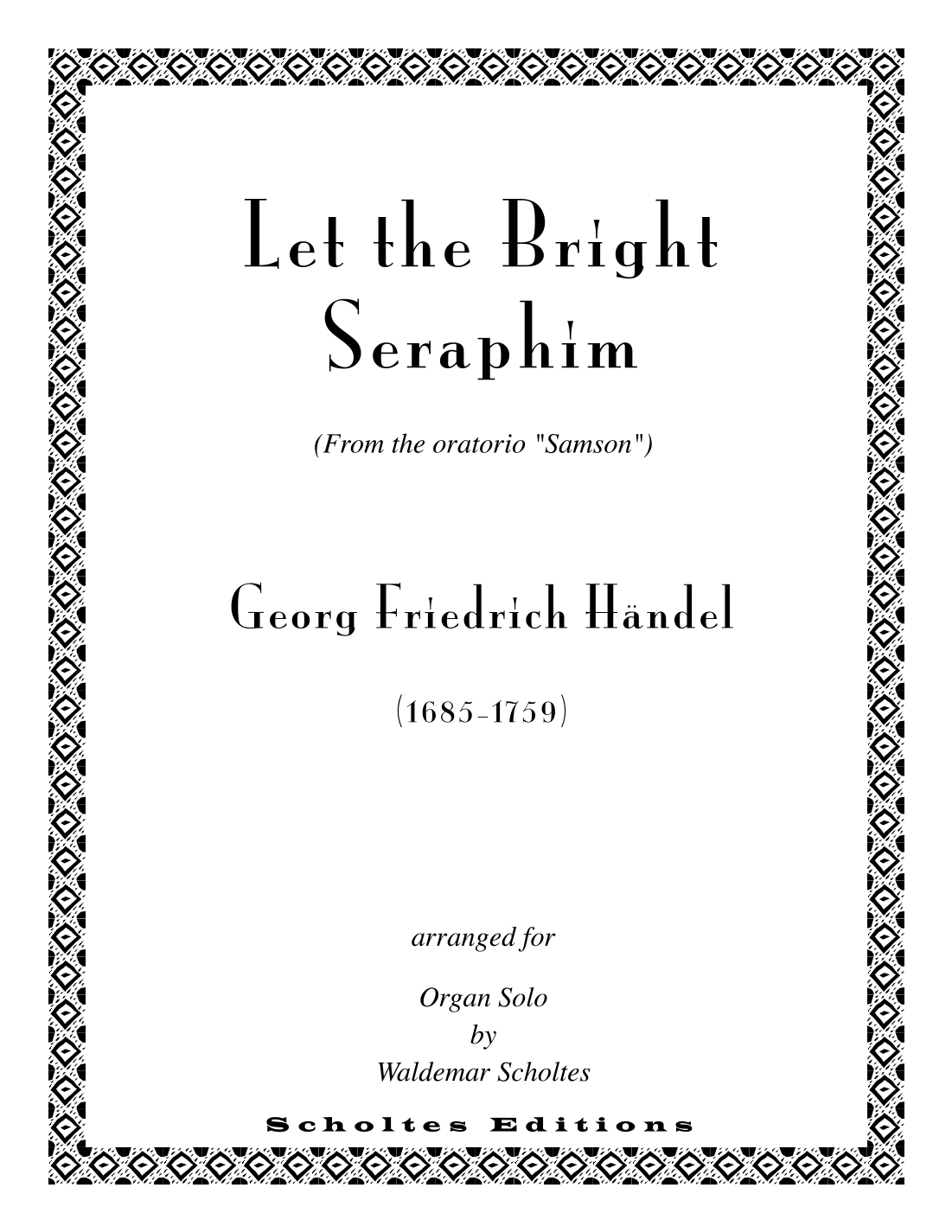 Let the Bright Seraphim

(From the oratorio "Samson")

Georg Friedrich Händel

(1685-1759)

arranged for

Organ Solo
by
Waldemar Scholtes

Scholtes Editions